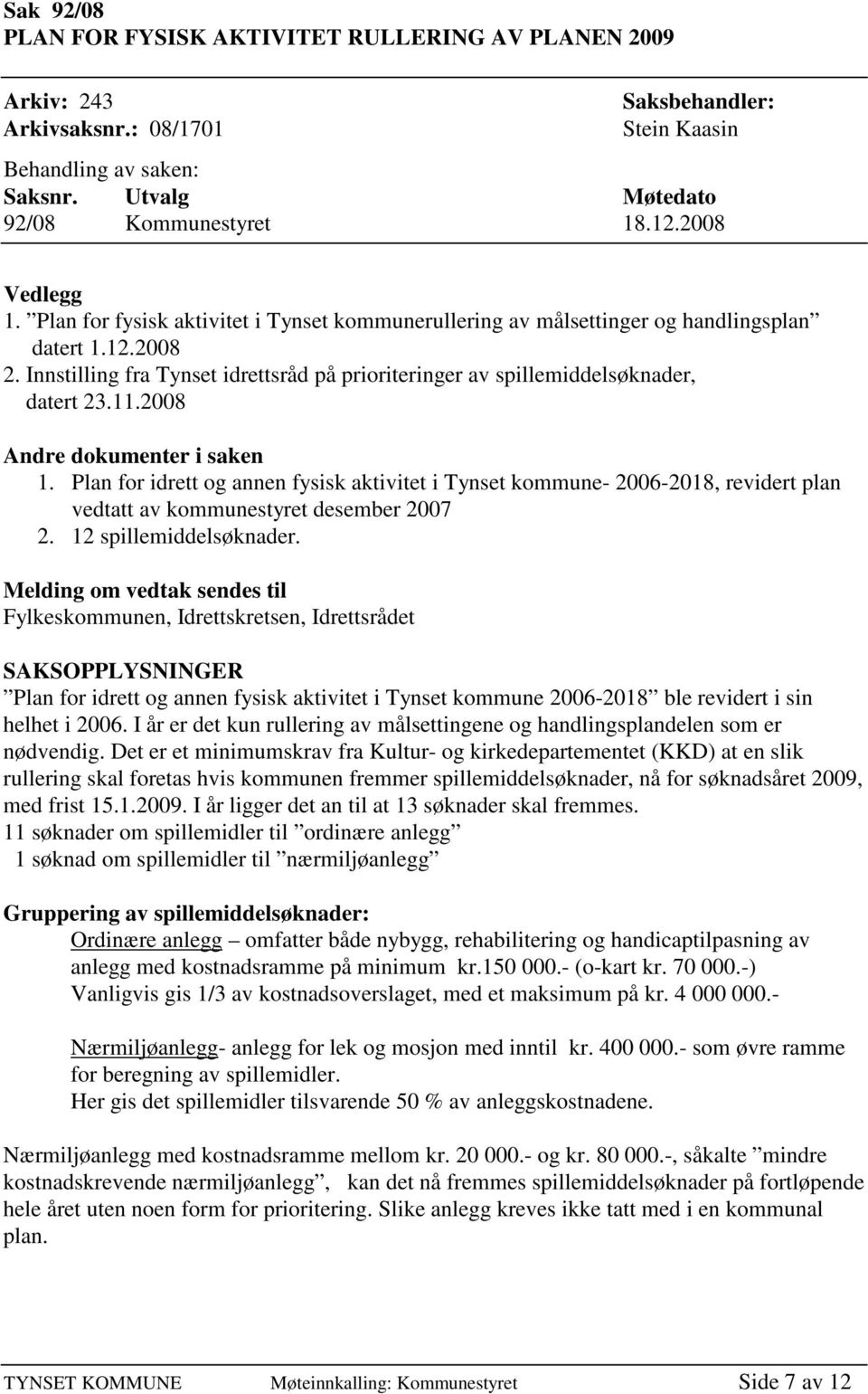 Sak 92/08
PLAN FOR FYSISK AKTIVITET RULLERING AV PLANEN 2009

Arkiv: 243
Arkivsaksnr.: 08/1701

Saksbehandler:
Stein Kaasin

Behandling av saken:

| Saksnr. | Utvalg | Møtedato |
|---|---|---|
| 92/08 | Kommunestyret | 18.12.2008 |

Vedlegg
1. ”Plan for fysisk aktivitet i Tynset kommunerullering av målsettinger og handlingsplan” datert 1.12.2008
2. Innstilling fra Tynset idrettsråd på prioriteringer av spillemiddelsøknader, datert 23.11.2008

Andre dokumenter i saken
1. Plan for idrett og annen fysisk aktivitet i Tynset kommune- 2006-2018, revidert plan vedtatt av kommunestyret desember 2007
2. 12 spillemiddelsøknader.

Melding om vedtak sendes til
Fylkeskommunen, Idrettskretsen, Idrettsrådet

SAKSOPPLYSNINGER
”Plan for idrett og annen fysisk aktivitet i Tynset kommune 2006-2018” ble revidert i sin helhet i 2006. I år er det kun rullering av målsettingene og handlingsplandelen som er nødvendig. Det er et minimumskrav fra Kultur- og kirkedepartementet (KKD) at en slik rullering skal foretas hvis kommunen fremmer spillemiddelsøknader, nå for søknadsåret 2009, med frist 15.1.2009. I år ligger det an til at 13 søknader skal fremmes.
11 søknader om spillemidler til ”ordinære anlegg”
1 søknad om spillemidler til ”nærmiljøanlegg”

Gruppering av spillemiddelsøknader:
Ordinære anlegg – omfatter både nybygg, rehabilitering og handicaptilpasning av anlegg med kostnadsramme på minimum kr.150 000.- (o-kart kr. 70 000.-)
Vanligvis gis 1/3 av kostnadsoverslaget, med et maksimum på kr. 4 000 000.-

Nærmiljøanlegg- anlegg for lek og mosjon med inntil kr. 400 000.- som øvre ramme for beregning av spillemidler.
Her gis det spillemidler tilsvarende 50 % av anleggskostnadene.

Nærmiljøanlegg med kostnadsramme mellom kr. 20 000.- og kr. 80 000.-, såkalte ”mindre kostnadskrevende nærmiljøanlegg”, kan det nå fremmes spillemiddelsøknader på fortløpende hele året uten noen form for prioritering. Slike anlegg kreves ikke tatt med i en kommunal plan.

TYNSET KOMMUNE Møteinnkalling: Kommunestyret Side 7 av 12